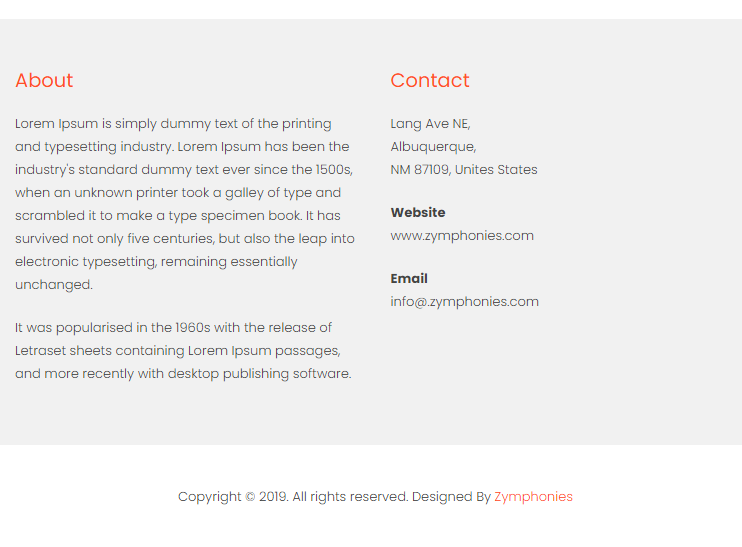 About

Lorem Ipsum is simply dummy text of the printing and typesetting industry. Lorem Ipsum has been the industry's standard dummy text ever since the 1500s, when an unknown printer took a galley of type and scrambled it to make a type specimen book. It has survived not only five centuries, but also the leap into electronic typesetting, remaining essentially unchanged.

It was popularised in the 1960s with the release of Letraset sheets containing Lorem Ipsum passages, and more recently with desktop publishing software.

Contact

Lang Ave NE,
Albuquerque,
NM 87109, Unites States

Website
www.zymphonies.com

Email
info@.zymphonies.com

Copyright © 2019. All rights reserved. Designed By Zymphonies